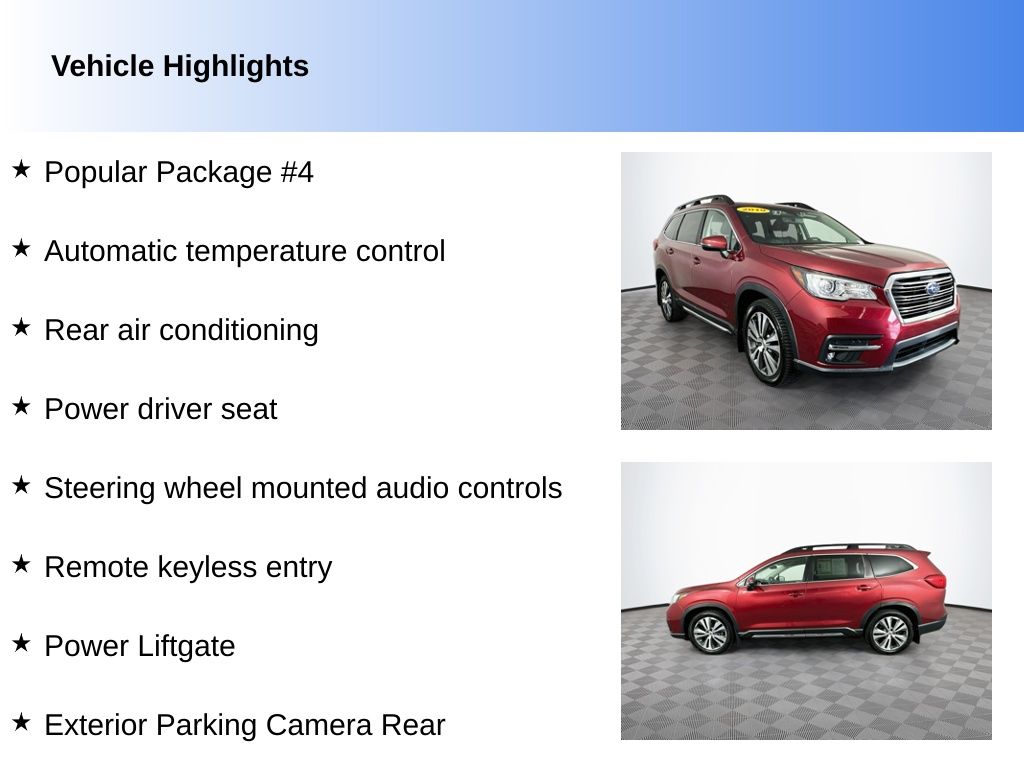 Vehicle Highlights

★ Popular Package #4

★ Automatic temperature control

★ Rear air conditioning

★ Power driver seat

★ Steering wheel mounted audio controls

★ Remote keyless entry

★ Power Liftgate

★ Exterior Parking Camera Rear